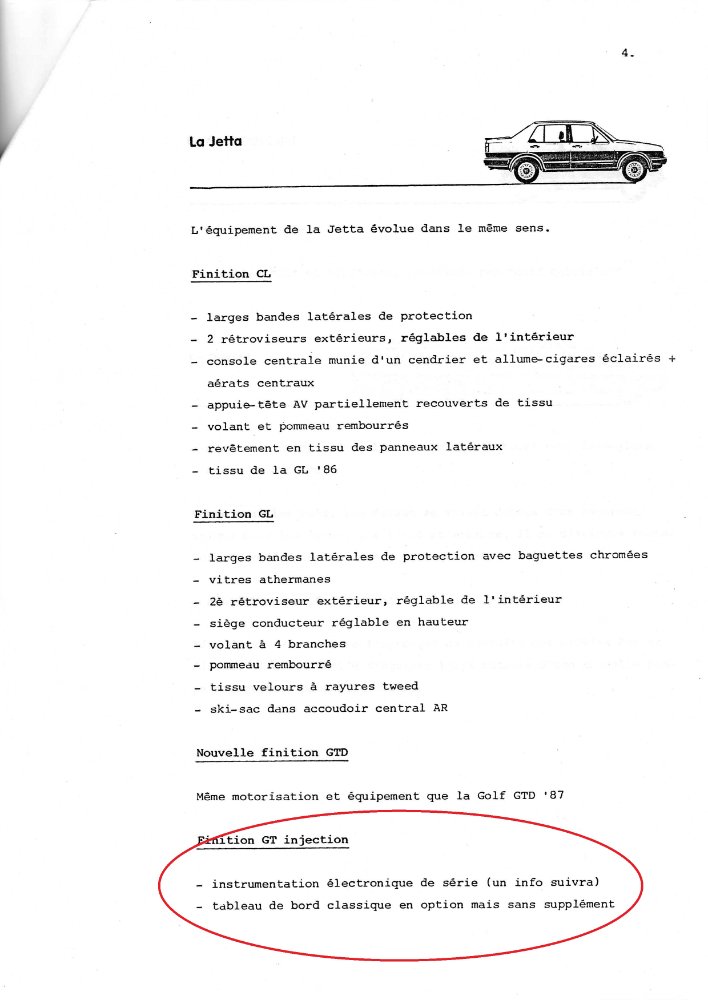 4.

La Jetta

L'équipement de la Jetta évolue dans le même sens.

Finition CL

- larges bandes latérales de protection
- 2 rétroviseurs extérieurs, réglables de l'intérieur
- console centrale munie d'un cendrier et allume-cigares éclairés + aérats centraux
- appuie-tête AV partiellement recouverts de tissu
- volant et pommeau rembourrés
- revêtement en tissu des panneaux latéraux
- tissu de la GL '86

Finition GL

- larges bandes latérales de protection avec baguettes chromées
- vitres athermanes
- 2è rétroviseur extérieur, réglable de l'intérieur
- siège conducteur réglable en hauteur
- volant à 4 branches
- pommeau rembourré
- tissu velours à rayures tweed
- ski-sac dans accoudoir central AR

Nouvelle finition GTD

Même motorisation et équipement que la Golf GTD '87

Finition GT injection

- instrumentation électronique de série (un info suivra)
- tableau de bord classique en option mais sans supplément